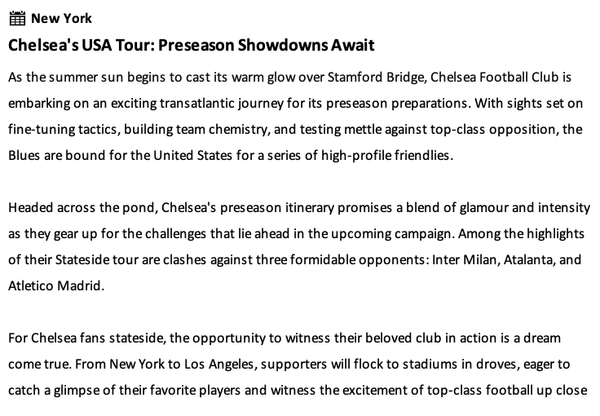 New York

Chelsea's USA Tour: Preseason Showdowns Await

As the summer sun begins to cast its warm glow over Stamford Bridge, Chelsea Football Club is embarking on an exciting transatlantic journey for its preseason preparations. With sights set on fine-tuning tactics, building team chemistry, and testing mettle against top-class opposition, the Blues are bound for the United States for a series of high-profile friendlies.

Headed across the pond, Chelsea's preseason itinerary promises a blend of glamour and intensity as they gear up for the challenges that lie ahead in the upcoming campaign. Among the highlights of their Stateside tour are clashes against three formidable opponents: Inter Milan, Atalanta, and Atletico Madrid.

For Chelsea fans stateside, the opportunity to witness their beloved club in action is a dream come true. From New York to Los Angeles, supporters will flock to stadiums in droves, eager to catch a glimpse of their favorite players and witness the excitement of top-class football up close